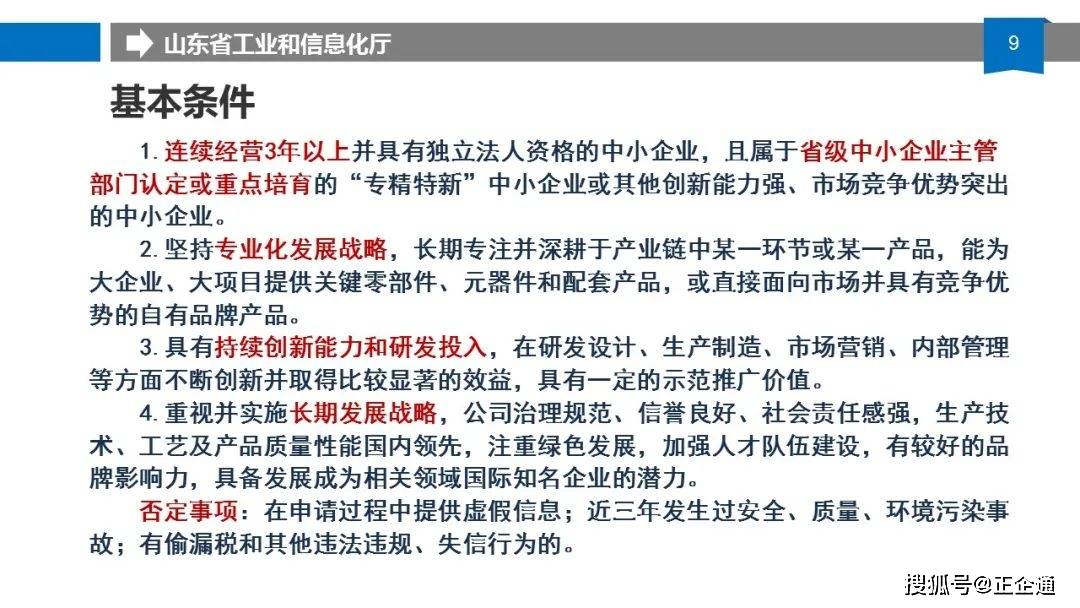 山东省工业和信息化厅

9

基本条件

1. 连续经营3年以上并具有独立法人资格的中小企业，且属于省级中小企业主管部门认定或重点培育的“专精特新”中小企业或其他创新能力强、市场竞争优势突出的中小企业。

2. 坚持专业化发展战略，长期专注并深耕于产业链中某一环节或某一产品，能为大企业、大项目提供关键零部件、元器件和配套产品，或直接面向市场并具有竞争优势的自有品牌产品。

3. 具有持续创新能力和研发投入，在研发设计、生产制造、市场营销、内部管理等方面不断创新并取得比较显著的效益，具有一定的示范推广价值。

4. 重视并实施长期发展战略，公司治理规范、信誉良好、社会责任感强，生产技术、工艺及产品质量性能国内领先，注重绿色发展，加强人才队伍建设，有较好的品牌影响力，具备发展成为相关领域国际知名企业的潜力。

否定事项：在申请过程中提供虚假信息；近三年发生过安全、质量、环境污染事故；有偷漏税和其他违法违规、失信行为的。

搜狐号@正企通